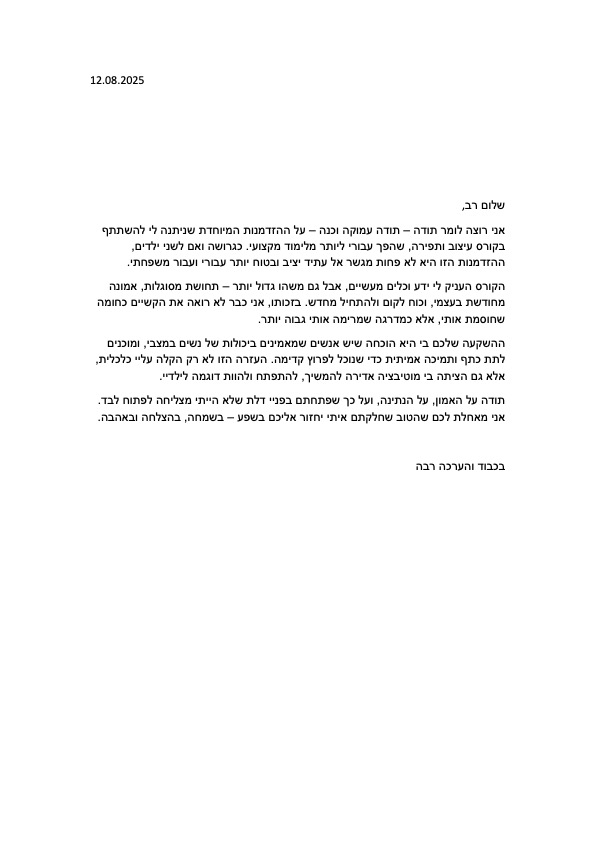 12.08.2025

שלום רב,

אני רוצה לומר תודה – תודה עמוקה וכנה – על ההזדמנות המיוחדת שניתנה לי להשתתף בקורס עיצוב ותפירה, שהפך עבורי ליותר מלימוד מקצועי. כגרושה ואם לשני ילדים, ההזדמנות הזו היא לא פחות מגשר אל עתיד יציב ובטוח יותר עבורי ועבור משפחתי.

הקורס העניק לי ידע וכלים מעשיים, אבל גם משהו גדול יותר – תחושת מסוגלות, אמונה מחודשת בעצמי, וכוח לקום ולהתחיל מחדש. בזכותו, אני כבר לא רואה את הקשיים כחומה שחוסמת אותי, אלא כמדרגה שמרימה אותי גבוה יותר.

ההשקעה שלכם בי היא הוכחה שיש אנשים שמאמינים ביכולות של נשים במצבי, ומוכנים לתת כתף ותמיכה אמיתית כדי שנוכל לפרוץ קדימה. העזרה הזו לא רק הקלה עליי כלכלית, אלא גם הציתה בי מוטיבציה אדירה להמשיך, להתפתח ולהוות דוגמה לילדיי.

תודה על האמון, על הנתינה, ועל כך שפתחתם בפניי דלת שלא הייתי מצליחה לפתוח לבד. אני מאחלת לכם שהטוב שחלקתם איתי יחזור אליכם בשפע – בשמחה, בהצלחה ובאהבה.

בכבוד והערכה רבה